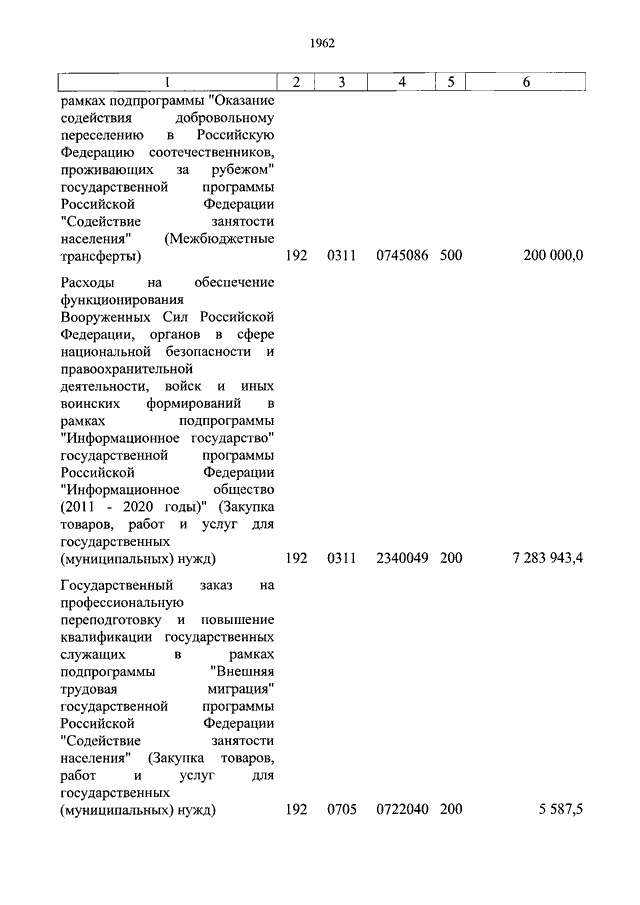 1962

| 1 | 2 | 3 | 4 | 5 | 6 |
|---|---|---|---|---|---|
| рамках подпрограммы "Оказание содействия добровольному переселению в Российскую Федерацию соотечественников, проживающих за рубежом" государственной программы Российской Федерации "Содействие занятости населения" (Межбюджетные трансферты) | 192 | 0311 | 0745086 | 500 | 200 000,0 |
| Расходы на обеспечение функционирования Вооруженных Сил Российской Федерации, органов в сфере национальной безопасности и правоохранительной деятельности, войск и иных воинских формирований в рамках подпрограммы "Информационное государство" государственной программы Российской Федерации "Информационное общество (2011 - 2020 годы)" (Закупка товаров, работ и услуг для государственных (муниципальных) нужд) | 192 | 0311 | 2340049 | 200 | 7 283 943,4 |
| Государственный заказ на профессиональную переподготовку и повышение квалификации государственных служащих в рамках подпрограммы "Внешняя трудовая миграция" государственной программы Российской Федерации "Содействие занятости населения" (Закупка товаров, работ и услуг для государственных (муниципальных) нужд) | 192 | 0705 | 0722040 | 200 | 5 587,5 |